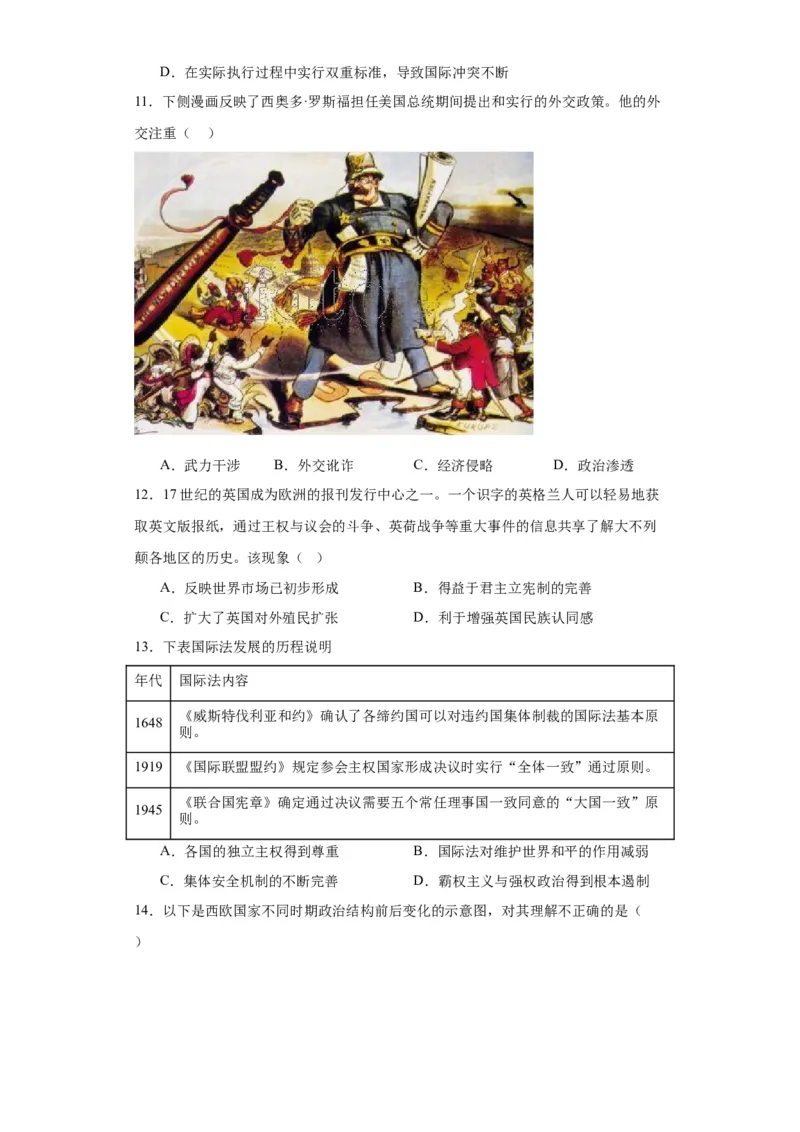 D．在实际执行过程中实行双重标准，导致国际冲突不断

11．下侧漫画反映了西奥多·罗斯福担任美国总统期间提出和实行的外交政策。他的外交注重（　）

A．武力干涉　　B．外交讹诈　　C．经济侵略　　D．政治渗透

12．17世纪的英国成为欧洲的报刊发行中心之一。一个识字的英格兰人可以轻易地获取英文版报纸，通过王权与议会的斗争、英荷战争等重大事件的信息共享了解大不列颠各地区的历史。该现象（　）

A．反映世界市场已初步形成　　B．得益于君主立宪制的完善

C．扩大了英国对外殖民扩张　　D．利于增强英国民族认同感

13．下表国际法发展的历程说明

| 年代 | 国际法内容 |
|---|---|
| 1648 | 《威斯特伐利亚和约》确认了各缔约国可以对违约国集体制裁的国际法基本原则。 |
| 1919 | 《国际联盟盟约》规定参会主权国家形成决议时实行“全体一致”通过原则。 |
| 1945 | 《联合国宪章》确定通过决议需要五个常任理事国一致同意的“大国一致”原则。 |

A．各国的独立主权得到尊重　　B．国际法对维护世界和平的作用减弱

C．集体安全机制的不断完善　　D．霸权主义与强权政治得到根本遏制

14．以下是西欧国家不同时期政治结构前后变化的示意图，对其理解不正确的是（　）